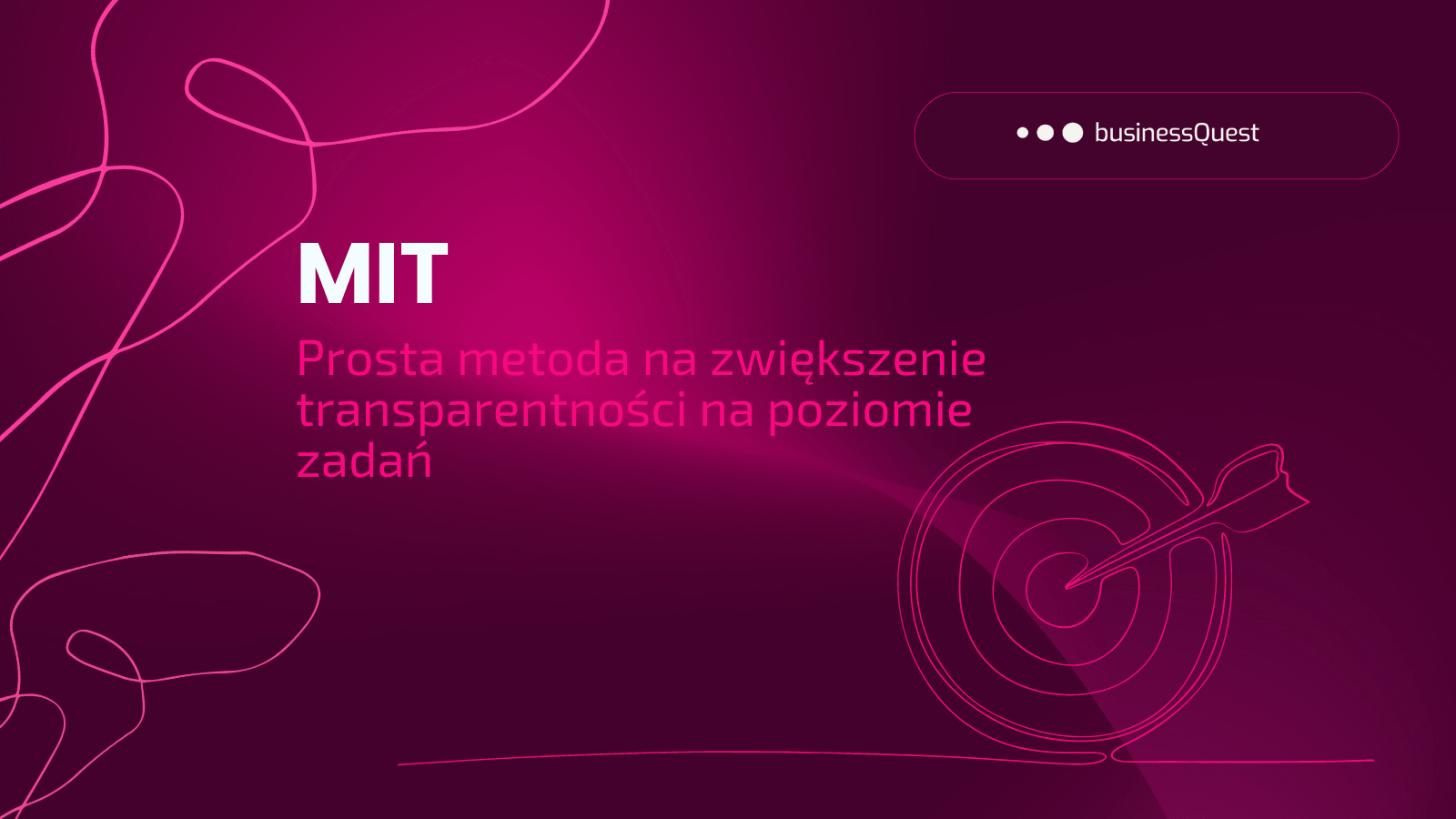 businessQuest

MIT

Prosta metoda na zwiększenie transparentności na poziomie zadań